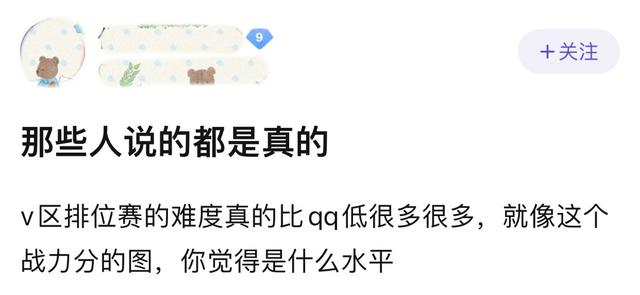 9

+关注

那些人说的都是真的

v区排位赛的难度真的比qq低很多很多，就像这个战力分的图，你觉得是什么水平